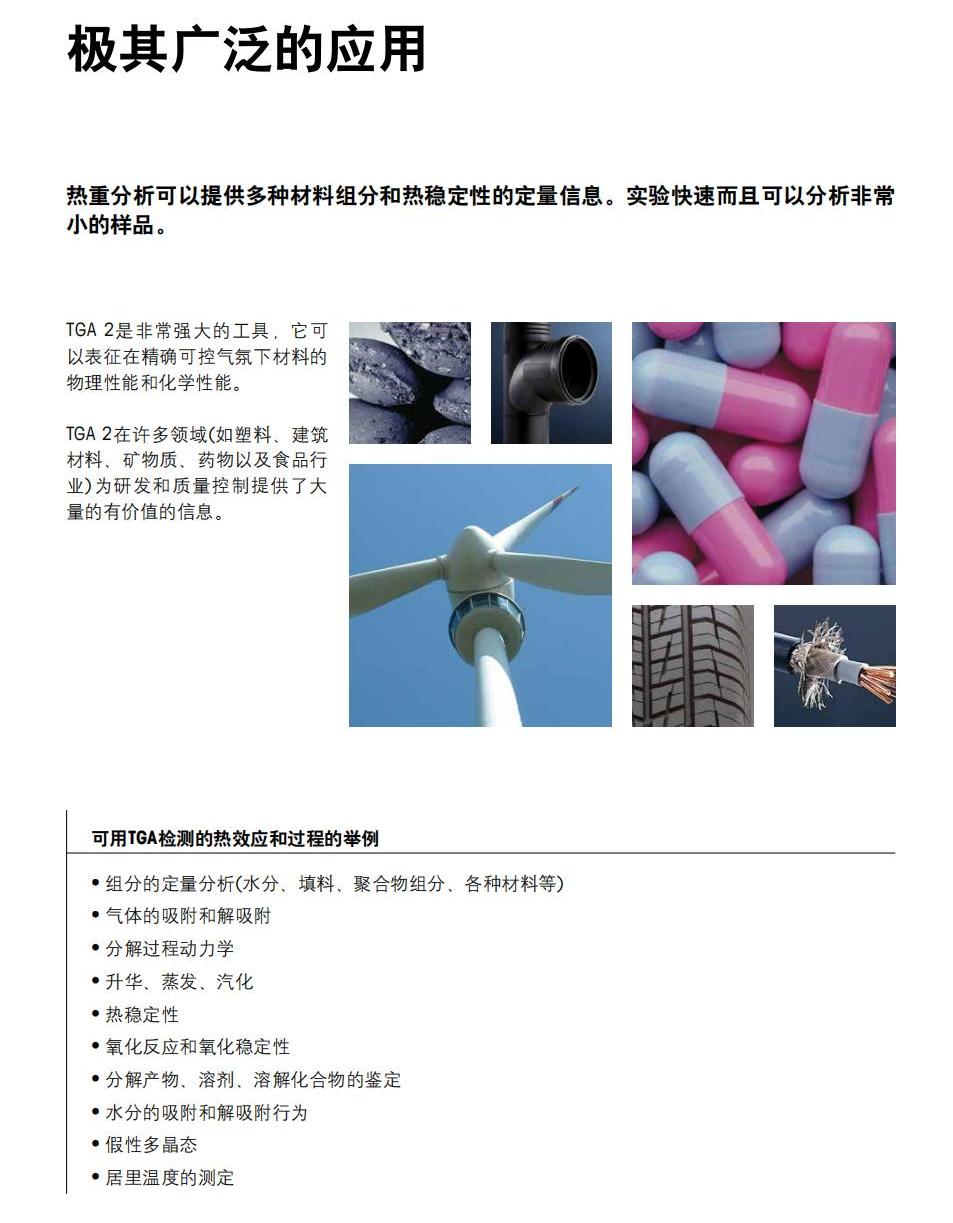 极其广泛的应用

热重分析可以提供多种材料组分和热稳定性的定量信息。实验快速而且可以分析非常小的样品。

TGA 2是非常强大的工具，它可以表征在精确可控气氛下材料的物理性能和化学性能。

TGA 2在许多领域(如塑料、建筑材料、矿物质、药物以及食品行业)为研发和质量控制提供了大量的有价值的信息。

可用TGA检测的热效应和过程的举例

• 组分的定量分析(水分、填料、聚合物组分、各种材料等)
• 气体的吸附和解吸附
• 分解过程动力学
• 升华、蒸发、汽化
• 热稳定性
• 氧化反应和氧化稳定性
• 分解产物、溶剂、溶解化合物的鉴定
• 水分的吸附和解吸附行为
• 假性多晶态
• 居里温度的测定